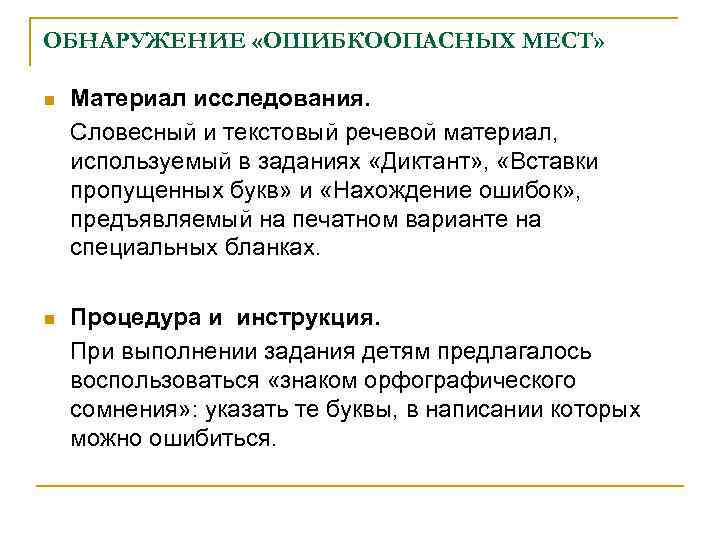 ОБНАРУЖЕНИЕ «ОШИБКООПАСНЫХ МЕСТ»

Материал исследования.

Словесный и текстовый речевой материал, используемый в заданиях «Диктант», «Вставки пропущенных букв» и «Нахождение ошибок», предъявляемый на печатном варианте на специальных бланках.

Процедура и инструкция.

При выполнении задания детям предлагалось воспользоваться «знаком орфографического сомнения»: указать те буквы, в написании которых можно ошибиться.